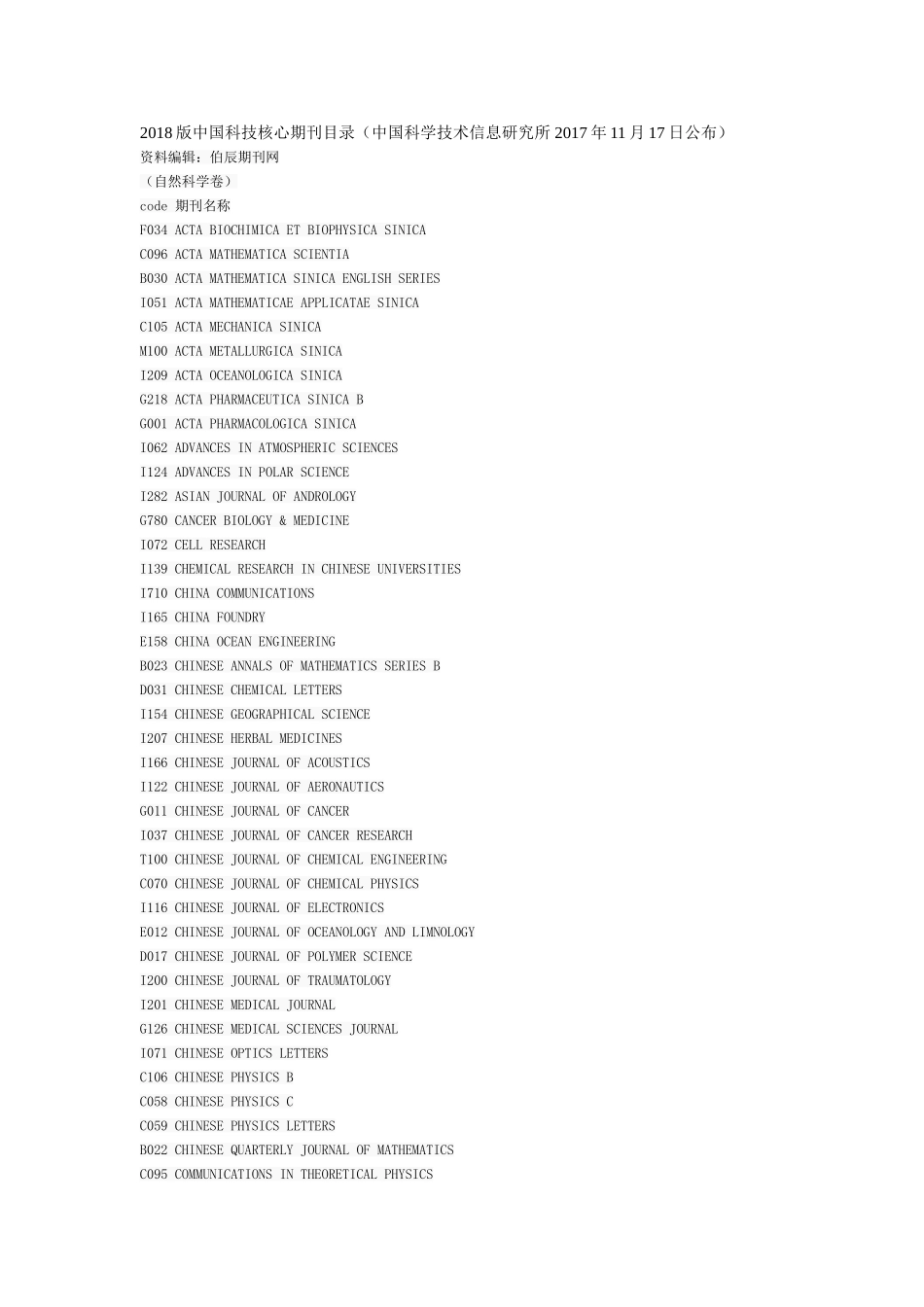 2018版中国科技核心期刊目录（中国科学技术信息研究所2017年11月17日公布）
资料编辑：伯辰期刊网
（自然科学卷）
code 期刊名称
F034 ACTA BIOCHIMICA ET BIOPHYSICA SINICA
C096 ACTA MATHEMATICA SCIENTIA
B030 ACTA MATHEMATICA SINICA ENGLISH SERIES
I051 ACTA MATHEMATICAE APPLICATAE SINICA
C105 ACTA MECHANICA SINICA
M100 ACTA METALLURGICA SINICA
I209 ACTA OCEANOLOGICA SINICA
G218 ACTA PHARMACEUTICA SINICA B
G001 ACTA PHARMACOLOGICA SINICA
I062 ADVANCES IN ATMOSPHERIC SCIENCES
I124 ADVANCES IN POLAR SCIENCE
I282 ASIAN JOURNAL OF ANDROLOGY
G780 CANCER BIOLOGY & MEDICINE
I072 CELL RESEARCH
I139 CHEMICAL RESEARCH IN CHINESE UNIVERSITIES
I710 CHINA COMMUNICATIONS
I165 CHINA FOUNDRY
E158 CHINA OCEAN ENGINEERING
B023 CHINESE ANNALS OF MATHEMATICS SERIES B
D031 CHINESE CHEMICAL LETTERS
I154 CHINESE GEOGRAPHICAL SCIENCE
I207 CHINESE HERBAL MEDICINES
I166 CHINESE JOURNAL OF ACOUSTICS
I122 CHINESE JOURNAL OF AERONAUTICS
G011 CHINESE JOURNAL OF CANCER
I037 CHINESE JOURNAL OF CANCER RESEARCH
T100 CHINESE JOURNAL OF CHEMICAL ENGINEERING
C070 CHINESE JOURNAL OF CHEMICAL PHYSICS
I116 CHINESE JOURNAL OF ELECTRONICS
E012 CHINESE JOURNAL OF OCEANOLOGY AND LIMNOLOGY
D017 CHINESE JOURNAL OF POLYMER SCIENCE
I200 CHINESE JOURNAL OF TRAUMATOLOGY
I201 CHINESE MEDICAL JOURNAL
G126 CHINESE MEDICAL SCIENCES JOURNAL
I071 CHINESE OPTICS LETTERS
C106 CHINESE PHYSICS B
C058 CHINESE PHYSICS C
C059 CHINESE PHYSICS LETTERS
B022 CHINESE QUARTERLY JOURNAL OF MATHEMATICS
C095 COMMUNICATIONS IN THEORETICAL PHYSICS